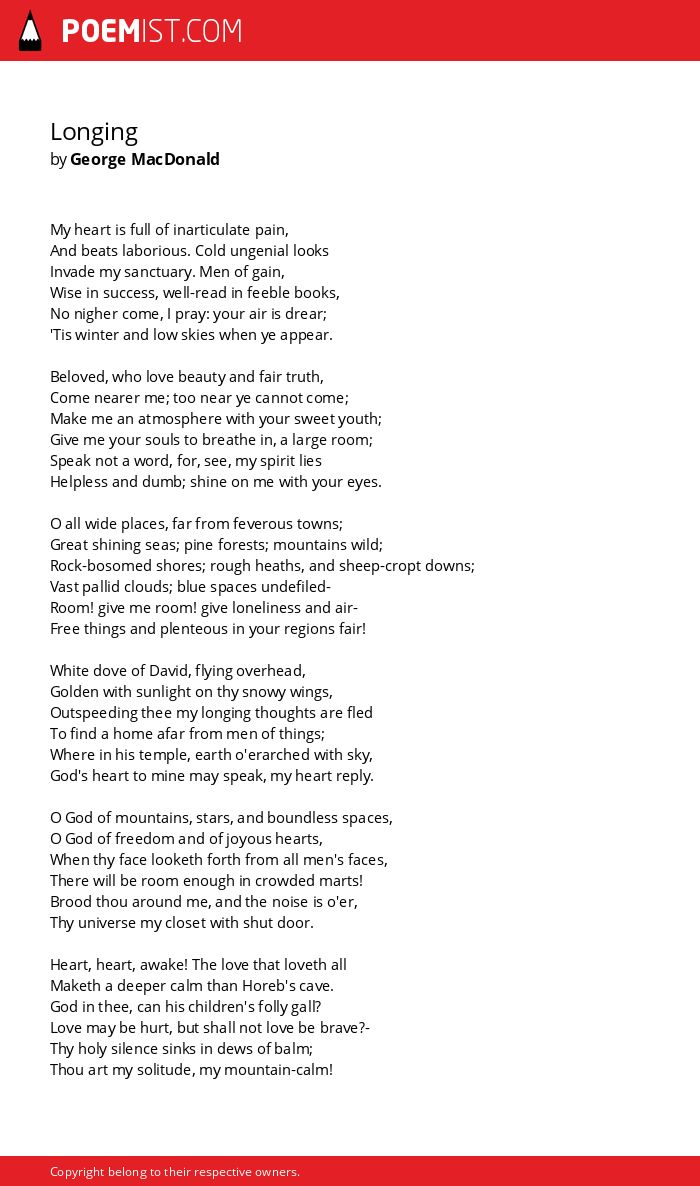 POEMIST.COM

Longing
by George MacDonald

My heart is full of inarticulate pain,
And beats laborious. Cold ungenial looks
Invade my sanctuary. Men of gain,
Wise in success, well-read in feeble books,
No nigher come, I pray: your air is drear;
'Tis winter and low skies when ye appear.

Beloved, who love beauty and fair truth,
Come nearer me; too near ye cannot come;
Make me an atmosphere with your sweet youth;
Give me your souls to breathe in, a large room;
Speak not a word, for, see, my spirit lies
Helpless and dumb; shine on me with your eyes.

O all wide places, far from feverous towns;
Great shining seas; pine forests; mountains wild;
Rock-bosomed shores; rough heaths, and sheep-cropt downs;
Vast pallid clouds; blue spaces undefiled-
Room! give me room! give loneliness and air-
Free things and plenteous in your regions fair!

White dove of David, flying overhead,
Golden with sunlight on thy snowy wings,
Outspeeding thee my longing thoughts are fled
To find a home afar from men of things;
Where in his temple, earth o'erarched with sky,
God's heart to mine may speak, my heart reply.

O God of mountains, stars, and boundless spaces,
O God of freedom and of joyous hearts,
When thy face looketh forth from all men's faces,
There will be room enough in crowded marts!
Brood thou around me, and the noise is o'er,
Thy universe my closet with shut door.

Heart, heart, awake! The love that loveth all
Maketh a deeper calm than Horeb's cave.
God in thee, can his children's folly gall?
Love may be hurt, but shall not love be brave?-
Thy holy silence sinks in dews of balm;
Thou art my solitude, my mountain-calm!

Copyright belong to their respective owners.